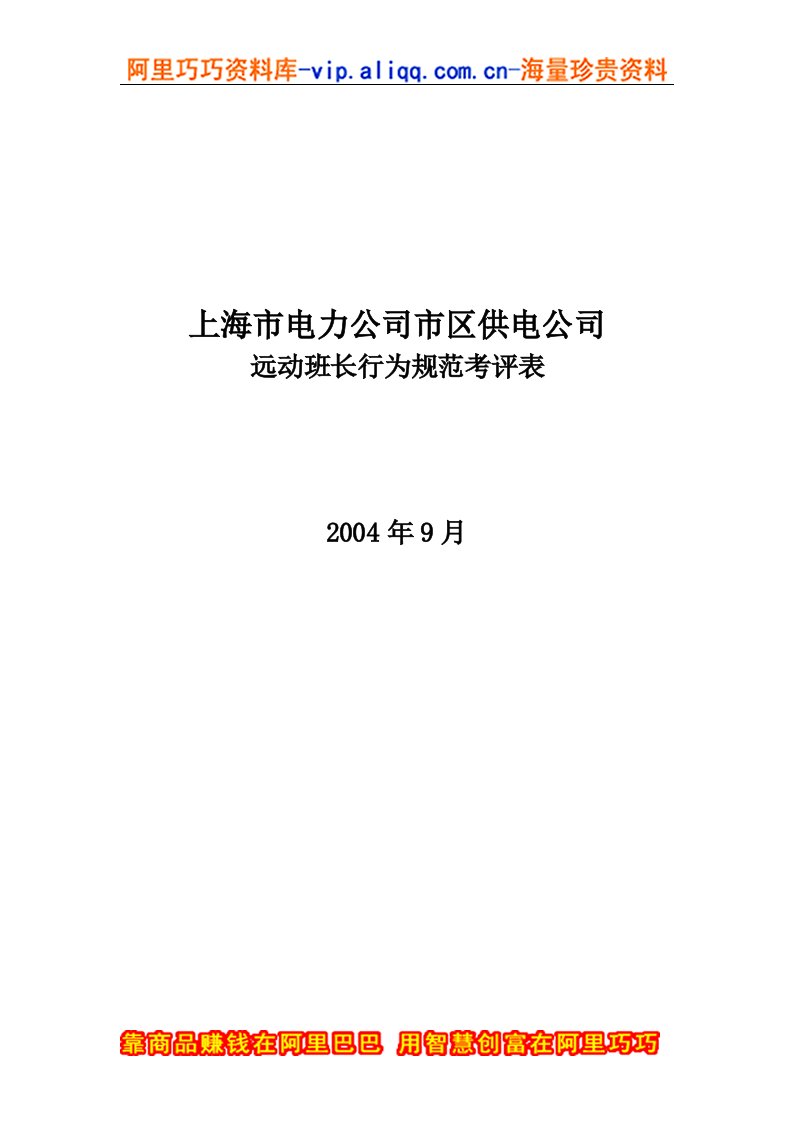 阿里巧巧资料库-vip.aliqq.com.cn-海量珍贵资料

上海市电力公司市区供电公司
远动班长行为规范考评表

2004年9月

靠商品赚钱在阿里巴巴 用智慧创富在阿里巧巧